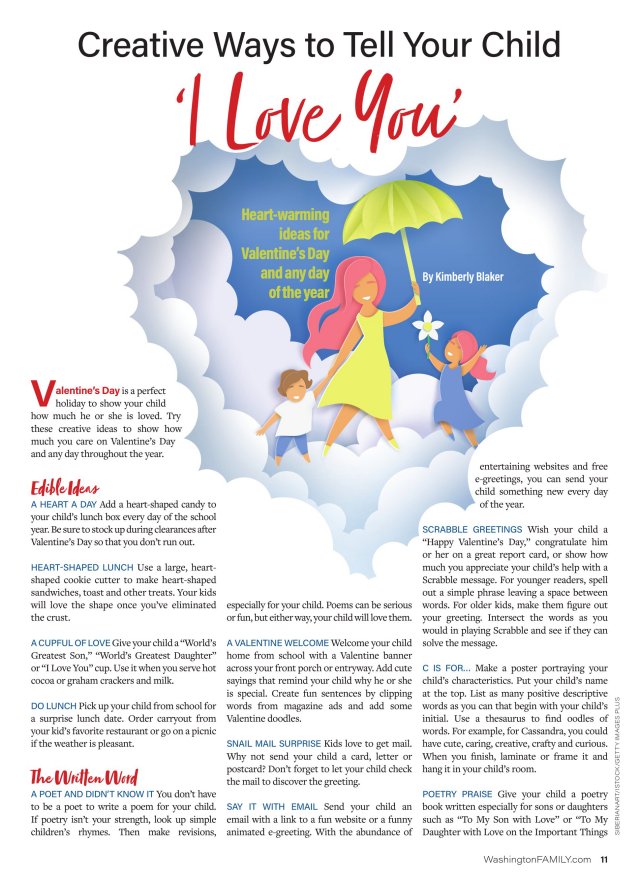 Creative Ways to Tell Your Child

'I Love You'

Heart-warming ideas for Valentine's Day and any day of the year

By Kimberly Blaker

Valentine's Day is a perfect holiday to show your child how much he or she is loved. Try these creative ideas to show how much you care on Valentine's Day and any day throughout the year.

Edible Ideas

A HEART A DAY Add a heart-shaped candy to your child's lunch box every day of the school year. Be sure to stock up during clearances after Valentine's Day so that you don't run out.

HEART-SHAPED LUNCH Use a large, heart-shaped cookie cutter to make heart-shaped sandwiches, toast and other treats. Your kids will love the shape once you've eliminated the crust.

A CUPFUL OF LOVE Give your child a "World's Greatest Son," "World's Greatest Daughter" or "I Love You" cup. Use it when you serve hot cocoa or graham crackers and milk.

DO LUNCH Pick up your child from school for a surprise lunch date. Order carryout from your kid's favorite restaurant or go on a picnic if the weather is pleasant.

The Written Word

A POET AND DIDN'T KNOW IT You don't have to be a poet to write a poem for your child. If poetry isn't your strength, look up simple children's rhymes. Then make revisions, especially for your child. Poems can be serious or fun, but either way, your child will love them.

A VALENTINE WELCOME Welcome your child home from school with a Valentine banner across your front porch or entryway. Add cute sayings that remind your child why he or she is special. Create fun sentences by clipping words from magazine ads and add some Valentine doodles.

SNAIL MAIL SURPRISE Kids love to get mail. Why not send your child a card, letter or postcard? Don't forget to let your child check the mail to discover the greeting.

SAY IT WITH EMAIL Send your child an email with a link to a fun website or a funny animated e-greeting. With the abundance of entertaining websites and free e-greetings, you can send your child something new every day of the year.

SCRABBLE GREETINGS Wish your child a "Happy Valentine's Day," congratulate him or her on a great report card, or show how much you appreciate your child's help with a Scrabble message. For younger readers, spell out a simple phrase leaving a space between words. For older kids, make them figure out your greeting. Intersect the words as you would in playing Scrabble and see if they can solve the message.

C IS FOR... Make a poster portraying your child's characteristics. Put your child's name at the top. List as many positive descriptive words as you can that begin with your child's initial. Use a thesaurus to find oodles of words. For example, for Cassandra, you could have cute, caring, creative, crafty and curious. When you finish, laminate or frame it and hang it in your child's room.

POETRY PRAISE Give your child a poetry book written especially for sons or daughters such as "To My Son with Love" or "To My Daughter with Love on the Important Things

SIBERIANART/ISTOCK/GETTY IMAGES PLUS

WashingtonFAMILY.com 11